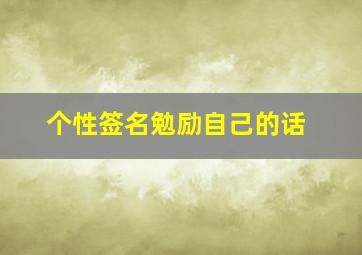 个性签名勉励自己的话